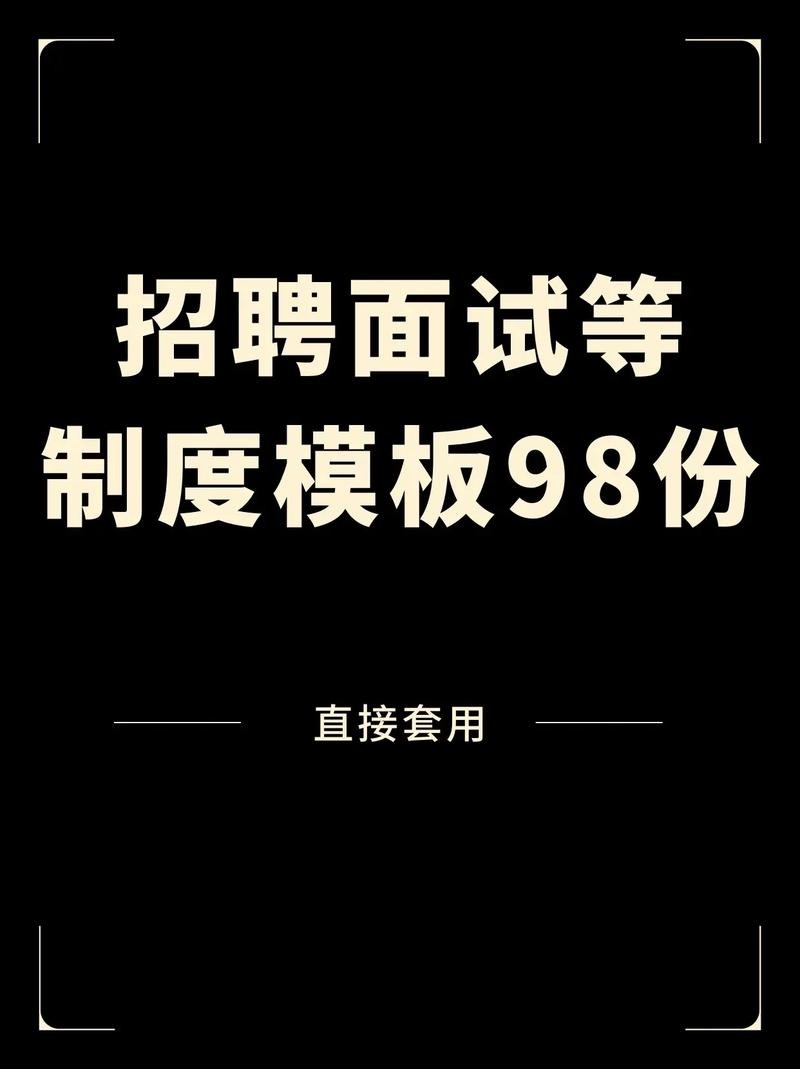 招聘面试等
制度模板98份

直接套用